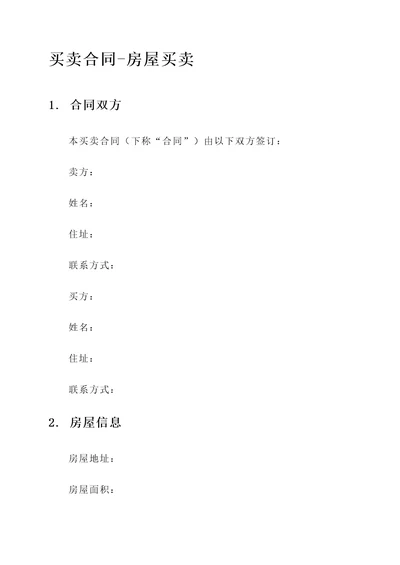 买卖合同-房屋买卖

1. 合同双方

本买卖合同（下称“合同”）由以下双方签订：

卖方：

姓名：

住址：

联系方式：

买方：

姓名：

住址：

联系方式：

2. 房屋信息

房屋地址：

房屋面积：